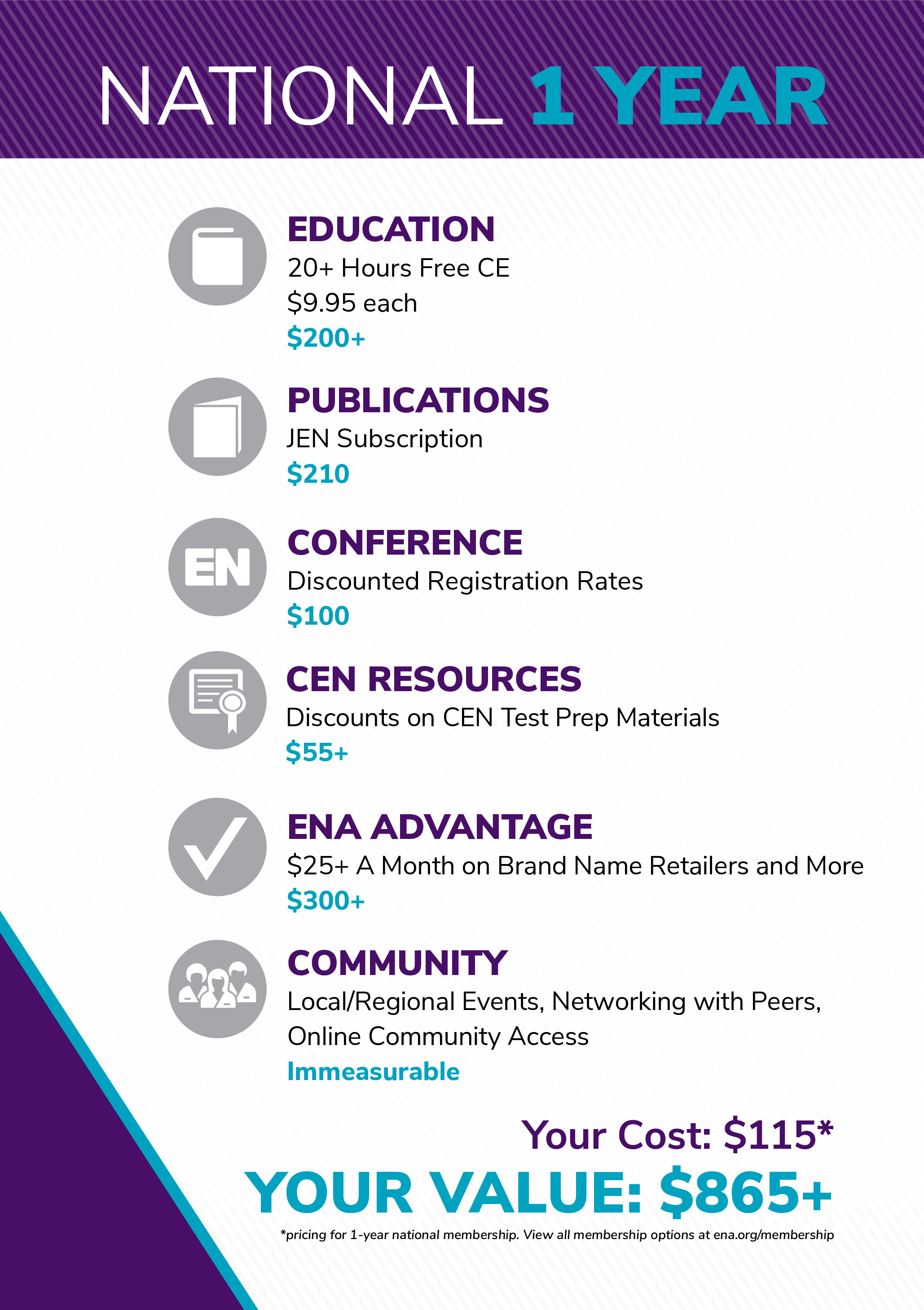 NATIONAL 1 YEAR

EDUCATION
20+ Hours Free CE
$9.95 each
$200+

PUBLICATIONS
JEN Subscription
$210

EN

CONFERENCE
Discounted Registration Rates
$100

CEN RESOURCES
Discounts on CEN Test Prep Materials
$55+

ENA ADVANTAGE
$25+ A Month on Brand Name Retailers and More
$300+

COMMUNITY
Local/Regional Events, Networking with Peers, Online Community Access
Immeasurable

Your Cost: $115*

YOUR VALUE: $865+

*pricing for 1-year national membership. View all membership options at ena.org/membership